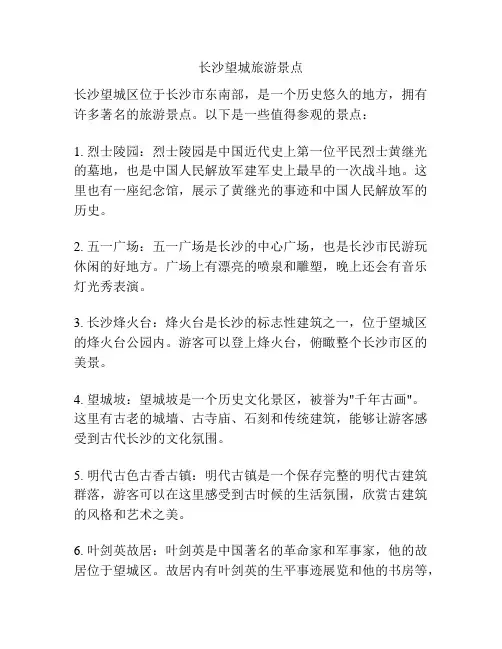 长沙望城旅游景点

长沙望城区位于长沙市东南部，是一个历史悠久的地方，拥有许多著名的旅游景点。以下是一些值得参观的景点：

1. 烈士陵园：烈士陵园是中国近代史上第一位平民烈士黄继光的墓地，也是中国人民解放军建军史上最早的一次战斗地。这里也有一座纪念馆，展示了黄继光的事迹和中国人民解放军的历史。

2. 五一广场：五一广场是长沙的中心广场，也是长沙市民游玩休闲的好地方。广场上有漂亮的喷泉和雕塑，晚上还会有音乐灯光秀表演。

3. 长沙烽火台：烽火台是长沙的标志性建筑之一，位于望城区的烽火台公园内。游客可以登上烽火台，俯瞰整个长沙市区的美景。

4. 望城坡：望城坡是一个历史文化景区，被誉为"千年古画"。这里有古老的城墙、古寺庙、石刻和传统建筑，能够让游客感受到古代长沙的文化氛围。

5. 明代古色古香古镇：明代古镇是一个保存完整的明代古建筑群落，游客可以在这里感受到古时候的生活氛围，欣赏古建筑的风格和艺术之美。

6. 叶剑英故居：叶剑英是中国著名的革命家和军事家，他的故居位于望城区。故居内有叶剑英的生平事迹展览和他的书房等，